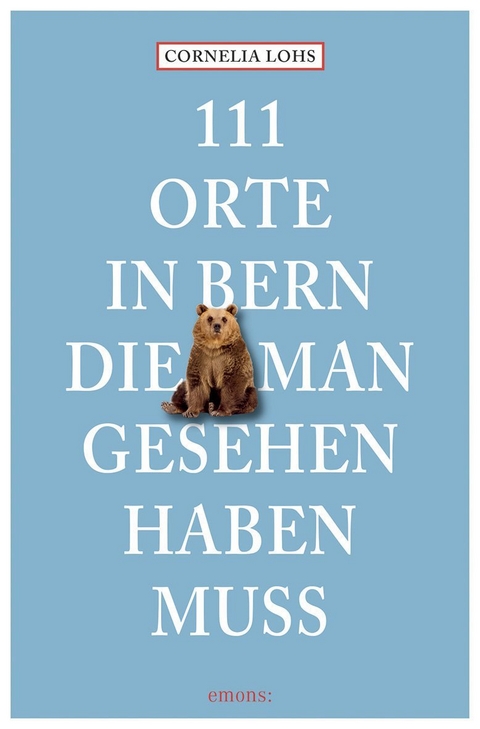 CORNELIA LOHS

111 ORTE IN BERN DIE MAN GESEHEN HABEN MUSS

emons: